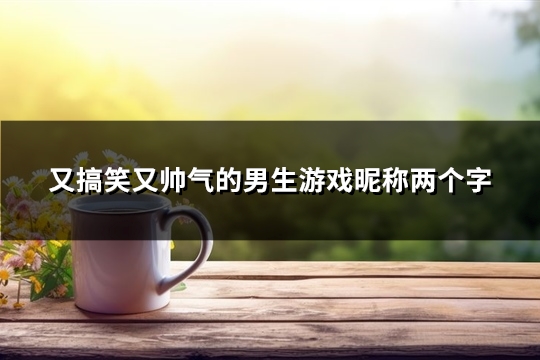 又搞笑又帅气的男生游戏昵称两个字